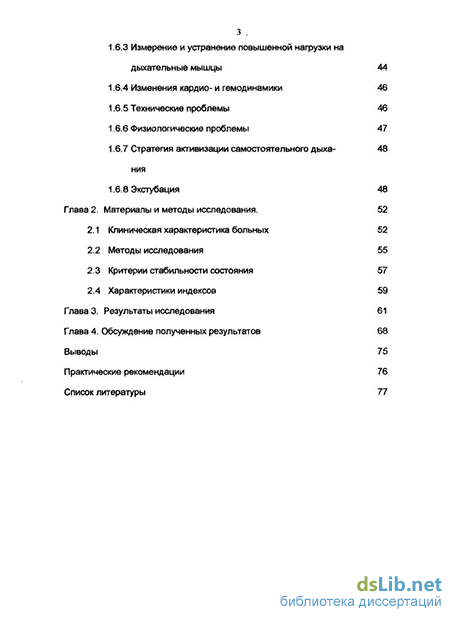 3

1.6.3 Измерение и устранение повышенной нагрузки на дыхательные мышцы 44

1.6.4 Изменения кардио- и гемодинамики 46

1.6.5 Технические проблемы 46

1.6.6 Физиологические проблемы 47

1.6.7 Стратегия активизации самостоятельного дыхания 48

1.6.8 Экстубация 48

Глава 2. Материалы и методы исследования. 52

2.1 Клиническая характеристика больных 52

2.2 Методы исследования 55

2.3 Критерии стабильности состояния 57

2.4 Характеристики индексов 59

Глава 3. Результаты исследования 61

Глава 4. Обсуждение полученных результатов 68

Выводы 75

Практические рекомендации 76

Список литературы 77

dsLib.net
библиотека диссертаций